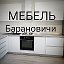 МЕБЕЛЬ
Барановичи